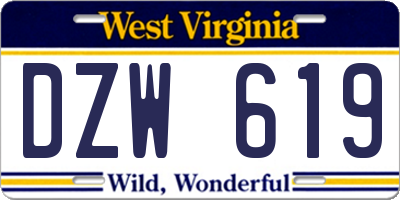 West Virginia

DZW 619

Wild, Wonderful